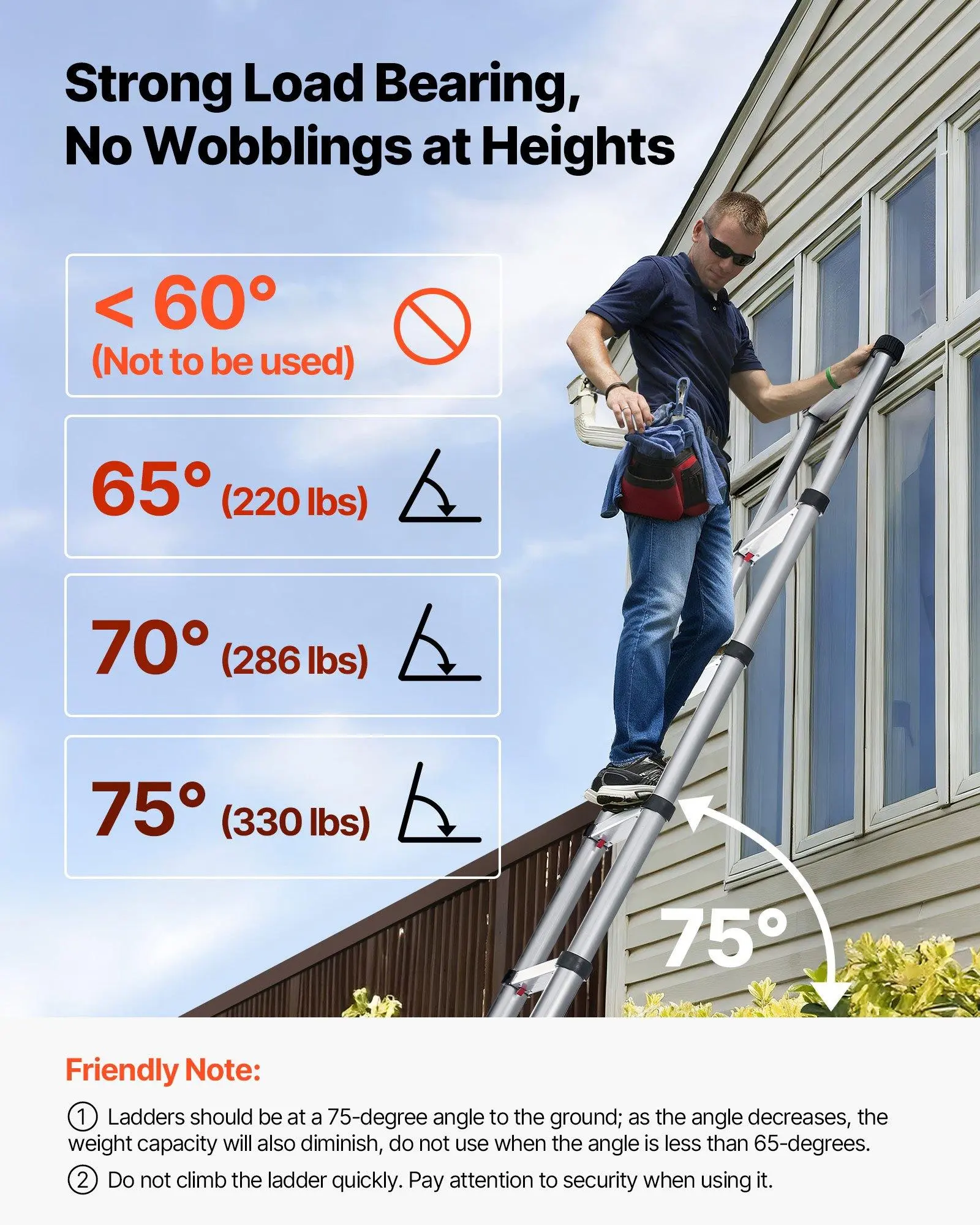 Strong Load Bearing, No Wobblings at Heights

< 60°
(Not to be used)

65° (220 lbs)

70° (286 lbs)

75° (330 lbs)

75°

Friendly Note:

① Ladders should be at a 75-degree angle to the ground; as the angle decreases, the weight capacity will also diminish, do not use when the angle is less than 65-degrees.

② Do not climb the ladder quickly. Pay attention to security when using it.